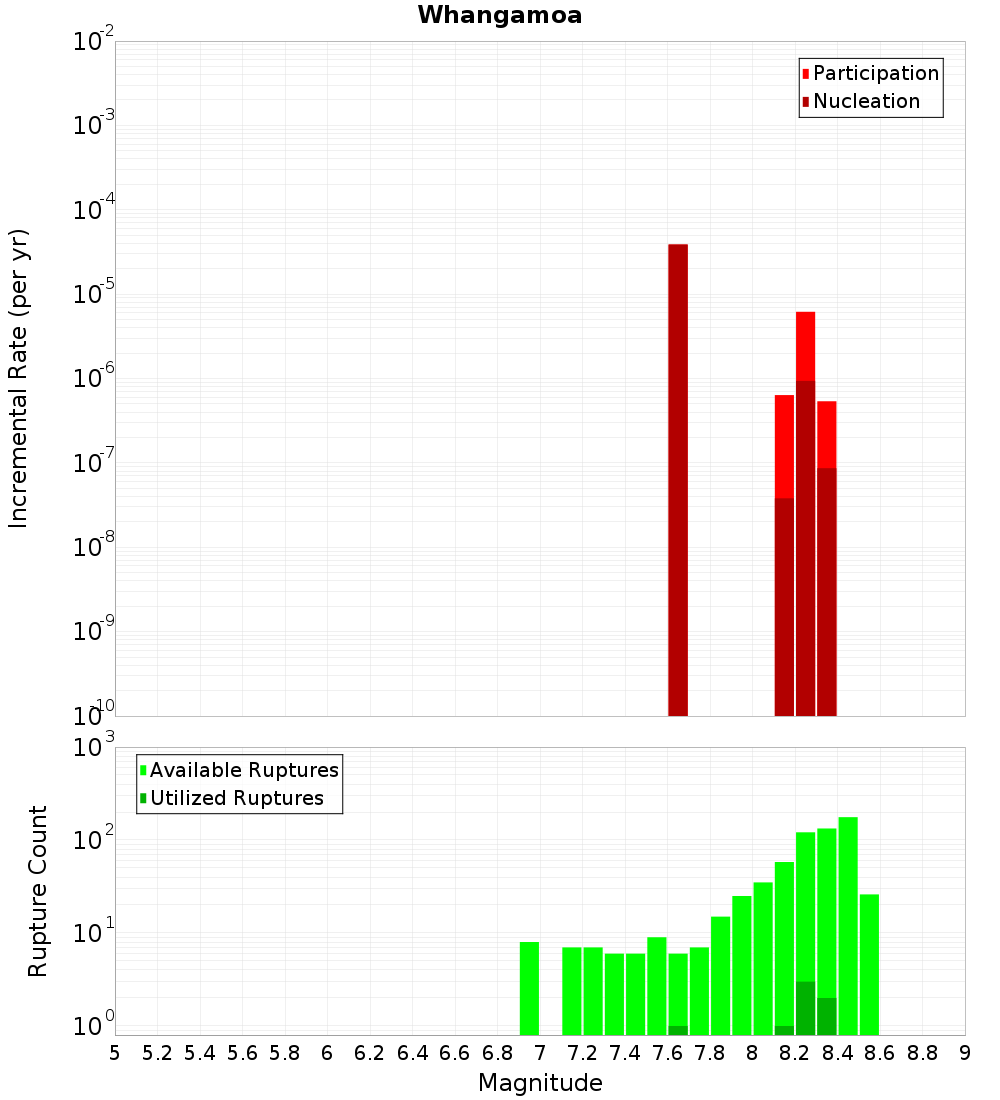 Whangamoa

Participation
Nucleation

Incremental Rate (per yr)

$10^{-2}$
$10^{-3}$
$10^{-4}$
$10^{-5}$
$10^{-6}$
$10^{-7}$
$10^{-8}$
$10^{-9}$
$10^{-10}$

Available Ruptures
Utilized Ruptures

Rupture Count

$10^{3}$
$10^{2}$
$10^{1}$
$10^{0}$

5 5.2 5.4 5.6 5.8 6 6.2 6.4 6.6 6.8 7 7.2 7.4 7.6 7.8 8 8.2 8.4 8.6 8.8 9

Magnitude